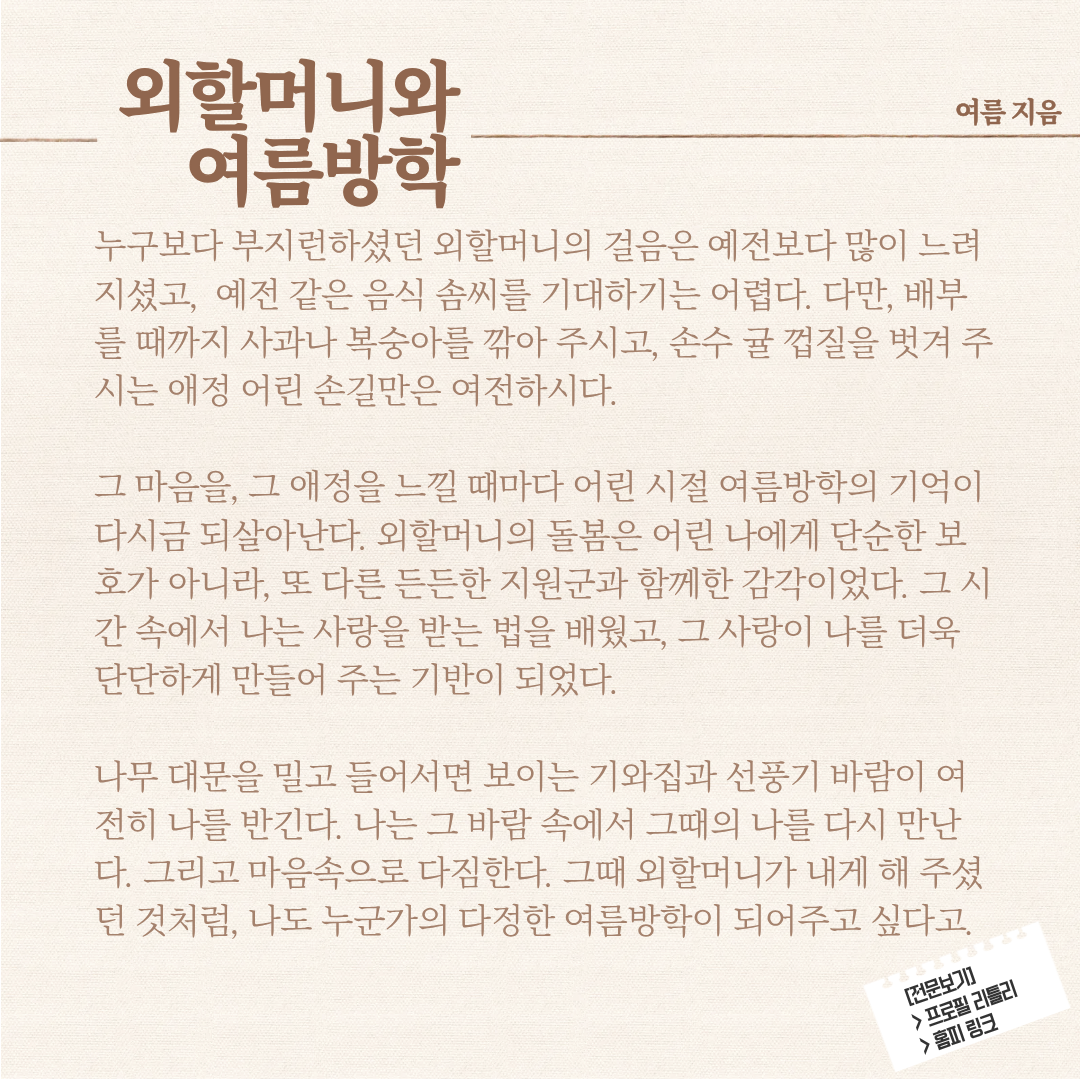 외할머니와 여름방학

여름 지음

누구보다 부지런하셨던 외할머니의 걸음은 예전보다 많이 느려지셨고, 예전 같은 음식 솜씨를 기대하기는 어렵다. 다만, 배부를 때까지 사과나 복숭아를 깎아 주시고, 손수 귤 껍질을 벗겨 주시는 애정 어린 손길만은 여전하시다.

그 마음을, 그 애정을 느낄 때마다 어린 시절 여름방학의 기억이 다시금 되살아난다. 외할머니의 돌봄은 어린 나에게 단순한 보호가 아니라, 또 다른 든든한 지원군과 함께한 감각이었다. 그 시간 속에서 나는 사랑을 받는 법을 배웠고, 그 사랑이 나를 더욱 단단하게 만들어 주는 기반이 되었다.

나무 대문을 밀고 들어서면 보이는 기와집과 선풍기 바람이 여전히 나를 반긴다. 나는 그 바람 속에서 그때의 나를 다시 만난다. 그리고 마음속으로 다짐한다. 그때 외할머니가 내게 해 주셨던 것처럼, 나도 누군가의 다정한 여름방학이 되어주고 싶다고.

[전문보기]
> 프로필 리틀리
> 홈피 링크